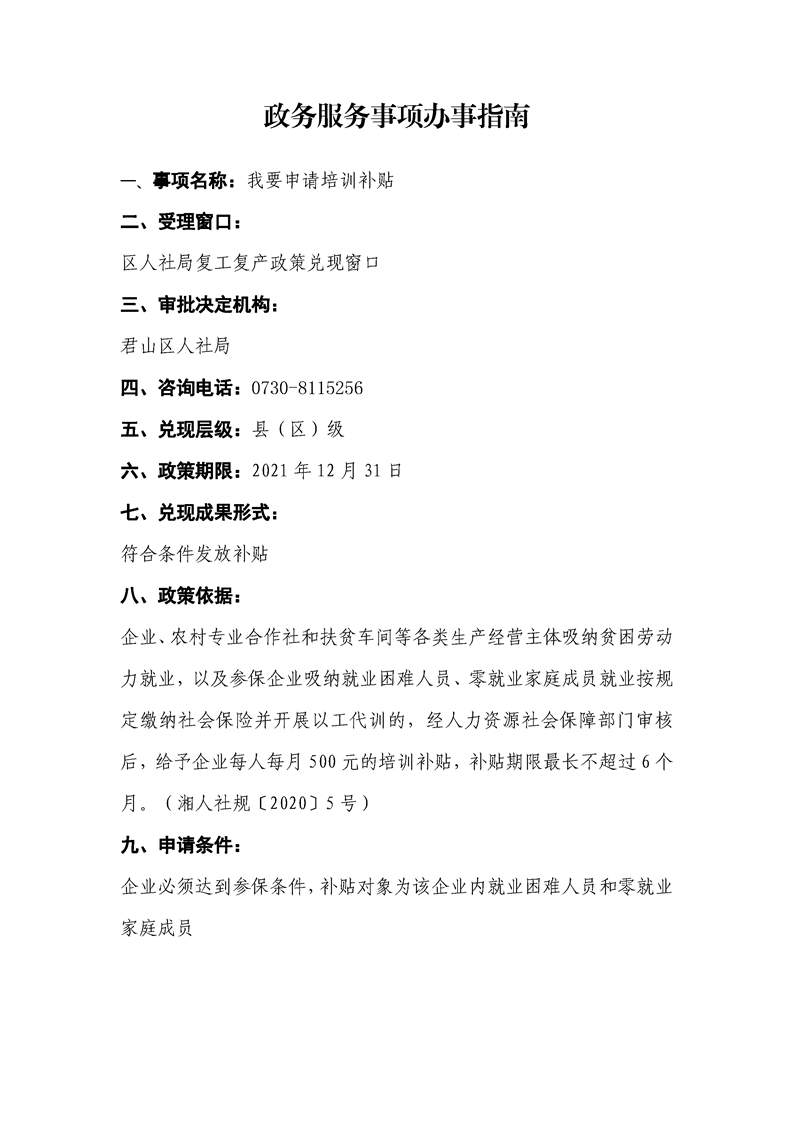 政务服务事项办事指南

一、事项名称：我要申请培训补贴

二、受理窗口：

区人社局复工复产政策兑现窗口

三、审批决定机构：

君山区人社局

四、咨询电话：0730-8115256

五、兑现层级：县（区）级

六、政策期限：2021 年 12 月 31 日

七、兑现成果形式：

符合条件发放补贴

八、政策依据：

企业、农村专业合作社和扶贫车间等各类生产经营主体吸纳贫困劳动力就业，以及参保企业吸纳就业困难人员、零就业家庭成员就业按规定缴纳社会保险并开展以工代训的，经人力资源社会保障部门审核后，给予企业每人每月 500 元的培训补贴，补贴期限最长不超过 6 个月。（湘人社规〔2020〕5 号）

九、申请条件：

企业必须达到参保条件，补贴对象为该企业内就业困难人员和零就业家庭成员